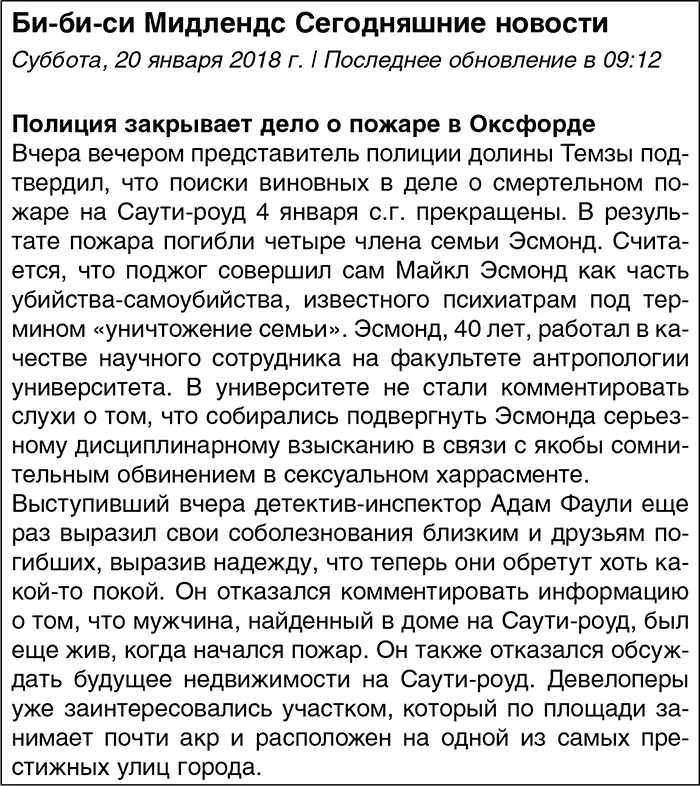 Би-би-си Мидлендс Сегодняшние новости
Суббота, 20 января 2018 г. | Последнее обновление в 09:12

Полиция закрывает дело о пожаре в Оксфорде
Вчера вечером представитель полиции долины Темзы подтвердил, что поиски виновных в деле о смертельном пожаре на Саути-роуд 4 января с.г. прекращены. В результате пожара погибли четыре члена семьи Эсмонд. Считается, что поджог совершил сам Майкл Эсмонд как часть убийства-самоубийства, известного психиатрам под термином «уничтожение семьи». Эсмонд, 40 лет, работал в качестве научного сотрудника на факультете антропологии университета. В университете не стали комментировать слухи о том, что собирались подвергнуть Эсмонда серьезному дисциплинарному взысканию в связи с якобы сомнительным обвинением в сексуальном харрасменте.
Выступивший вчера детектив-инспектор Адам Фаули еще раз выразил свои соболезнования близким и друзьям погибших, выразив надежду, что теперь они обретут хоть какой-то покой. Он отказался комментировать информацию о том, что мужчина, найденный в доме на Саути-роуд, был еще жив, когда начался пожар. Он также отказался обсуждать будущее недвижимости на Саути-роуд. Девелоперы уже заинтересовались участком, который по площади занимает почти акр и расположен на одной из самых престижных улиц города.